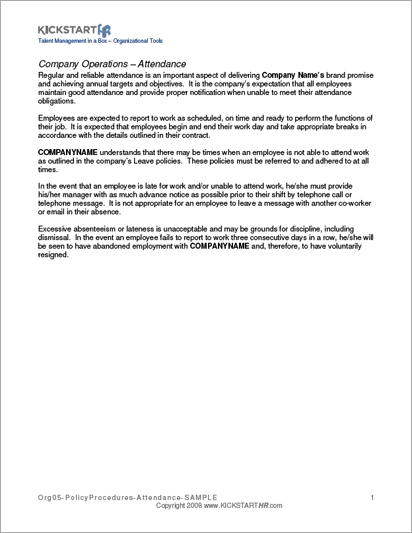 KICKSTARTHR
Talent Management in a Box – Organizational Tools

Company Operations – Attendance
Regular and reliable attendance is an important aspect of delivering Company Name's brand promise and achieving annual targets and objectives. It is the company's expectation that all employees maintain good attendance and provide proper notification when unable to meet their attendance obligations.

Employees are expected to report to work as scheduled, on time and ready to perform the functions of their job. It is expected that employees begin and end their work day and take appropriate breaks in accordance with the details outlined in their contract.

COMPANYNAME understands that there may be times when an employee is not able to attend work as outlined in the company's Leave policies. These policies must be referred to and adhered to at all times.

In the event that an employee is late for work and/or unable to attend work, he/she must provide his/her manager with as much advance notice as possible prior to their shift by telephone call or telephone message. It is not appropriate for an employee to leave a message with another co-worker or email in their absence.

Excessive absenteeism or lateness is unacceptable and may be grounds for discipline, including dismissal. In the event an employee fails to report to work three consecutive days in a row, he/she will be seen to have abandoned employment with COMPANYNAME and, therefore, to have voluntarily resigned.

Org05-PolicyProcedures-Attendance-SAMPLE 1
Copyright 2008 www.KICKSTARTHR.com